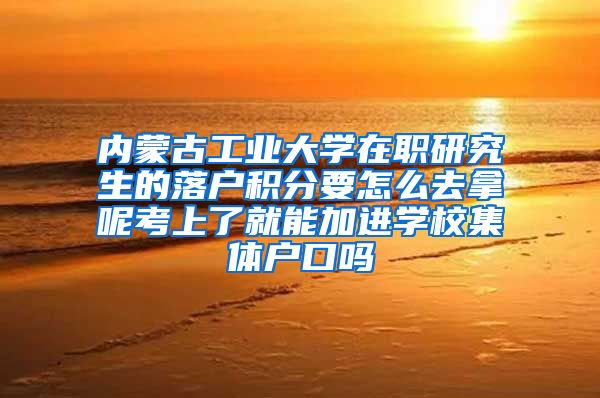 内蒙古工业大学在职研究生的落户积分要怎么去拿呢考上了就能加进学校集体户口吗